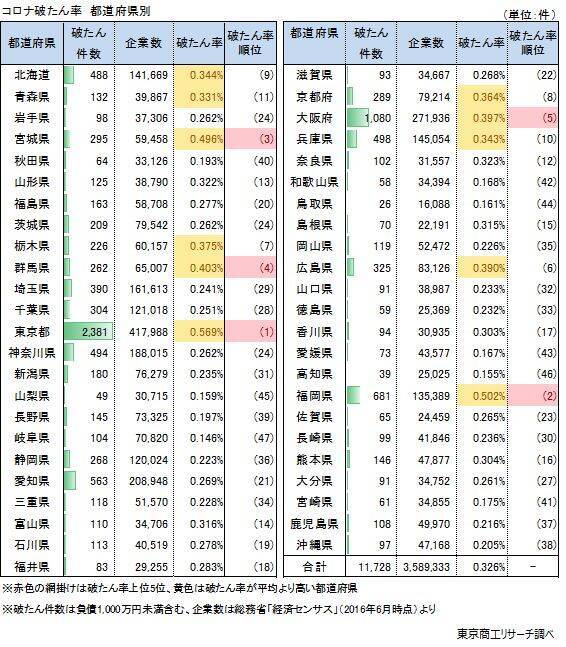 コロナ破たん率　都道府県別

（単位：件）

| 都道府県 | 破たん件数 | 企業数 | 破たん率 | 破たん率順位 |
|---|---|---|---|---|
| 北海道 | 488 | 141,669 | 0.344% | (9) |
| 青森県 | 132 | 39,867 | 0.331% | (11) |
| 岩手県 | 98 | 37,306 | 0.262% | (24) |
| 宮城県 | 295 | 59,458 | 0.496% | (3) |
| 秋田県 | 64 | 33,126 | 0.193% | (40) |
| 山形県 | 125 | 38,790 | 0.322% | (13) |
| 福島県 | 163 | 58,708 | 0.277% | (20) |
| 茨城県 | 209 | 79,542 | 0.262% | (24) |
| 栃木県 | 226 | 60,157 | 0.375% | (7) |
| 群馬県 | 262 | 65,007 | 0.403% | (4) |
| 埼玉県 | 390 | 161,613 | 0.241% | (29) |
| 千葉県 | 304 | 121,018 | 0.251% | (28) |
| 東京都 | 2,381 | 417,988 | 0.569% | (1) |
| 神奈川県 | 494 | 188,015 | 0.262% | (24) |
| 新潟県 | 180 | 76,279 | 0.235% | (31) |
| 山梨県 | 49 | 30,715 | 0.159% | (45) |
| 長野県 | 145 | 73,325 | 0.197% | (39) |
| 岐阜県 | 104 | 70,820 | 0.146% | (47) |
| 静岡県 | 268 | 120,024 | 0.223% | (36) |
| 愛知県 | 563 | 208,948 | 0.269% | (21) |
| 三重県 | 118 | 51,570 | 0.228% | (34) |
| 富山県 | 110 | 34,706 | 0.316% | (14) |
| 石川県 | 113 | 40,519 | 0.278% | (19) |
| 福井県 | 83 | 29,255 | 0.283% | (18) |

| 都道府県 | 破たん件数 | 企業数 | 破たん率 | 破たん率順位 |
|---|---|---|---|---|
| 滋賀県 | 93 | 34,667 | 0.268% | (22) |
| 京都府 | 289 | 79,214 | 0.364% | (8) |
| 大阪府 | 1,080 | 271,936 | 0.397% | (5) |
| 兵庫県 | 498 | 145,054 | 0.343% | (10) |
| 奈良県 | 102 | 31,557 | 0.323% | (12) |
| 和歌山県 | 58 | 34,394 | 0.168% | (42) |
| 鳥取県 | 26 | 16,088 | 0.161% | (44) |
| 島根県 | 70 | 22,191 | 0.315% | (15) |
| 岡山県 | 119 | 52,472 | 0.226% | (35) |
| 広島県 | 325 | 83,126 | 0.390% | (6) |
| 山口県 | 91 | 38,987 | 0.233% | (32) |
| 徳島県 | 59 | 25,369 | 0.232% | (33) |
| 香川県 | 94 | 30,935 | 0.303% | (17) |
| 愛媛県 | 73 | 43,577 | 0.167% | (43) |
| 高知県 | 39 | 25,025 | 0.155% | (46) |
| 福岡県 | 681 | 135,389 | 0.502% | (2) |
| 佐賀県 | 65 | 24,459 | 0.265% | (23) |
| 長崎県 | 99 | 41,846 | 0.236% | (30) |
| 熊本県 | 146 | 47,877 | 0.304% | (16) |
| 大分県 | 91 | 34,752 | 0.261% | (27) |
| 宮崎県 | 61 | 34,855 | 0.175% | (41) |
| 鹿児島県 | 108 | 49,970 | 0.216% | (37) |
| 沖縄県 | 97 | 47,168 | 0.205% | (38) |
| 合計 | 11,728 | 3,589,333 | 0.326% | － |

※赤色の網掛けは破たん率上位5位、黄色は破たん率が平均より高い都道府県

※破たん件数は負債1,000万円未満含む、企業数は総務省「経済センサス」（2016年6月時点）より

東京商工リサーチ調べ